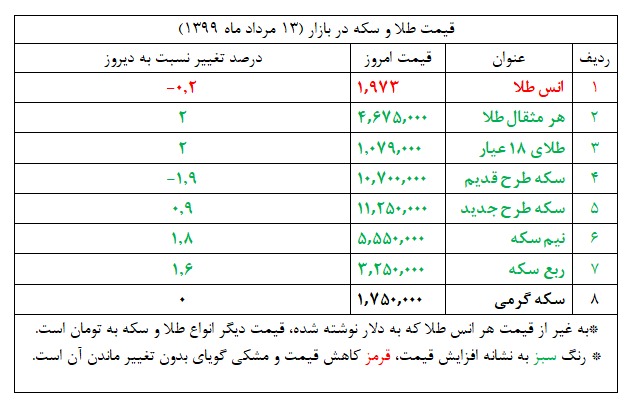 قیمت طلا و سکه در بازار (۱۳ مرداد ماه ۱۳۹۹)

| ردیف | عنوان | قیمت امروز | درصد تغییر نسبت به دیروز |
|---|---|---|---|
| ۱ | انس طلا | ۱,۹۷۳ | -۰,۲ |
| ۲ | هر مثقال طلا | ۴,۶۷۵,۰۰۰ | ۲ |
| ۳ | طلای ۱۸ عیار | ۱,۰۷۹,۰۰۰ | ۲ |
| ۴ | سکه طرح قدیم | ۱۰,۷۰۰,۰۰۰ | -۱,۹ |
| ۵ | سکه طرح جدید | ۱۱,۲۵۰,۰۰۰ | ۰,۹ |
| ۶ | نیم سکه | ۵,۵۵۰,۰۰۰ | ۱,۸ |
| ۷ | ربع سکه | ۳,۲۵۰,۰۰۰ | ۱,۶ |
| ۸ | سکه گرمی | ۱,۷۵۰,۰۰۰ | ۰ |

*به غیر از قیمت هر انس طلا که به دلار نوشته شده، قیمت دیگر انواع طلا و سکه به تومان است.

* رنگ سبز به نشانه افزایش قیمت، قرمز کاهش قیمت و مشکی گویای بدون تغییر ماندن آن است.